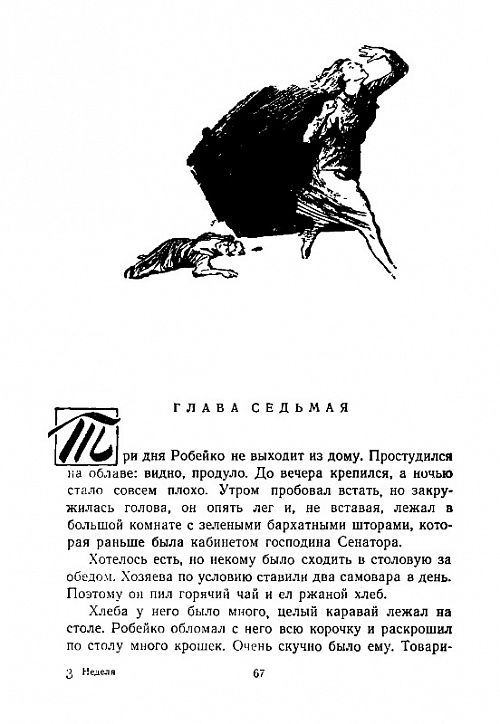 ГЛАВА СЕДЬМАЯ

Три дня Робейко не выходит из дому. Простудился на облаве: видно, продуло. До вечера крепился, а ночью стало совсем плохо. Утром пробовал встать, но закружилась голова, он опять лег и, не вставая, лежал в большой комнате с зелеными бархатными шторами, которая раньше была кабинетом господина Сенатора.

Хотелось есть, но некому было сходить в столовую за обедом. Хозяева по условию ставили два самовара в день. Поэтому он пил горячий чай и ел ржаной хлеб.

Хлеба у него было много, целый каравай лежал на столе. Робейко обломал с него всю корочку и раскрошил по столу много крошек. Очень скучно было ему. Товари-

3 Неделя

67